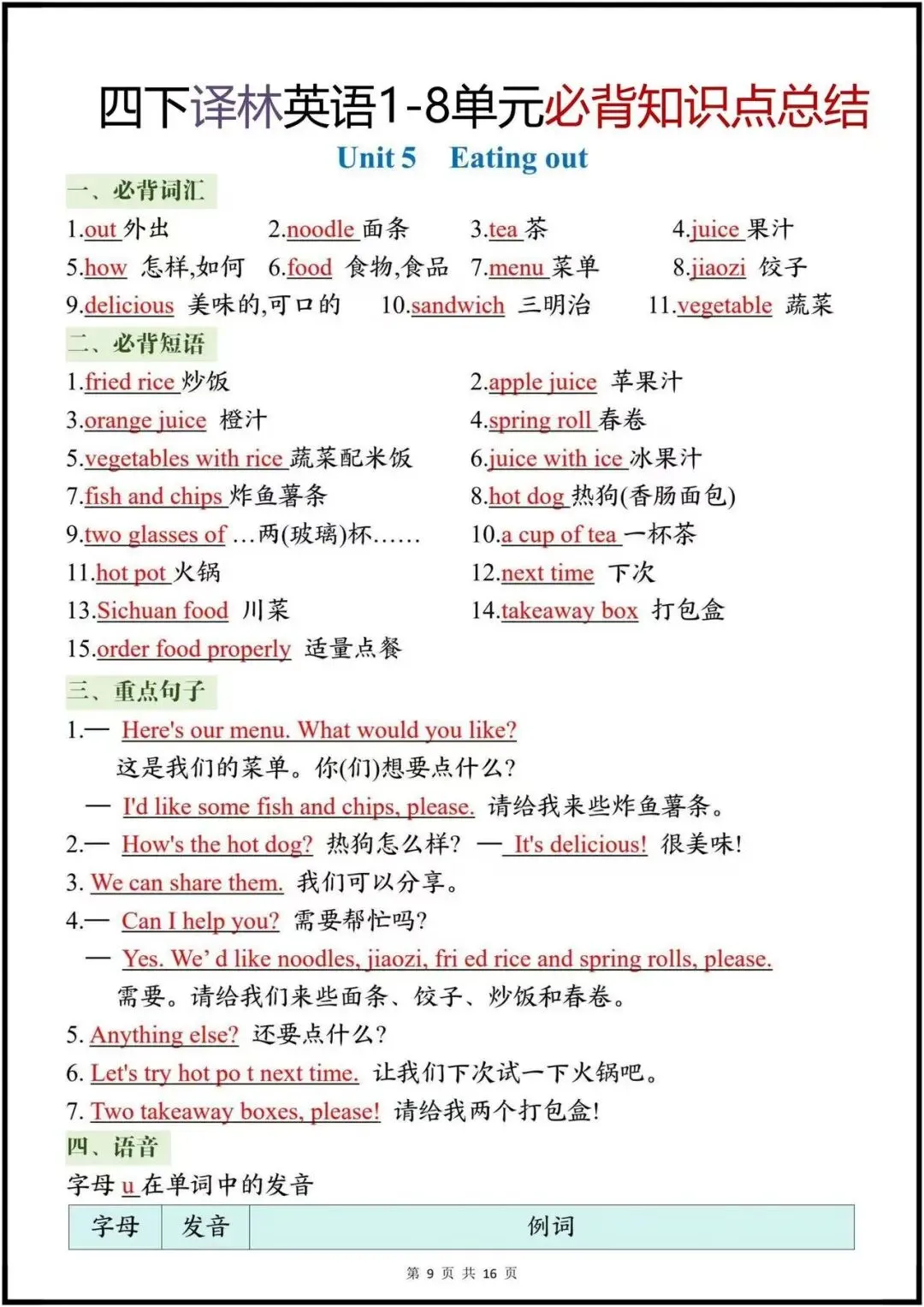 四下译林英语1-8单元必背知识点总结

Unit 5 Eating out

一、必背词汇

1.out 外出　2.noodle 面条　3.tea 茶　4.juice 果汁
5.how 怎样,如何　6.food 食物,食品　7.menu 菜单　8.jiaozi 饺子
9.delicious 美味的,可口的　10.sandwich 三明治　11.vegetable 蔬菜

二、必背短语

1.fried rice 炒饭
2.apple juice 苹果汁
3.orange juice 橙汁
4.spring roll 春卷
5.vegetables with rice 蔬菜配米饭
6.juice with ice 冰果汁
7.fish and chips 炸鱼薯条
8.hot dog 热狗(香肠面包)
9.two glasses of …两(玻璃)杯……
10.a cup of tea 一杯茶
11.hot pot 火锅
12.next time 下次
13.Sichuan food 川菜
14.takeaway box 打包盒
15.order food properly 适量点餐

三、重点句子

1.— Here's our menu. What would you like?
这是我们的菜单。你(们)想要点什么?
— I'd like some fish and chips, please. 请给我来些炸鱼薯条。
2.— How's the hot dog? 热狗怎么样? — It's delicious! 很美味!
3. We can share them. 我们可以分享。
4.— Can I help you? 需要帮忙吗?
— Yes. We' d like noodles, jiaozi, fri ed rice and spring rolls, please.
需要。请给我们来些面条、饺子、炒饭和春卷。
5. Anything else? 还要点什么?
6. Let's try hot po t next time. 让我们下次试一下火锅吧。
7. Two takeaway boxes, please! 请给我两个打包盒!

四、语音

字母 u 在单词中的发音

| 字母 | 发音 | 例词 |
|---|---|---|

第 9 页 共 16 页